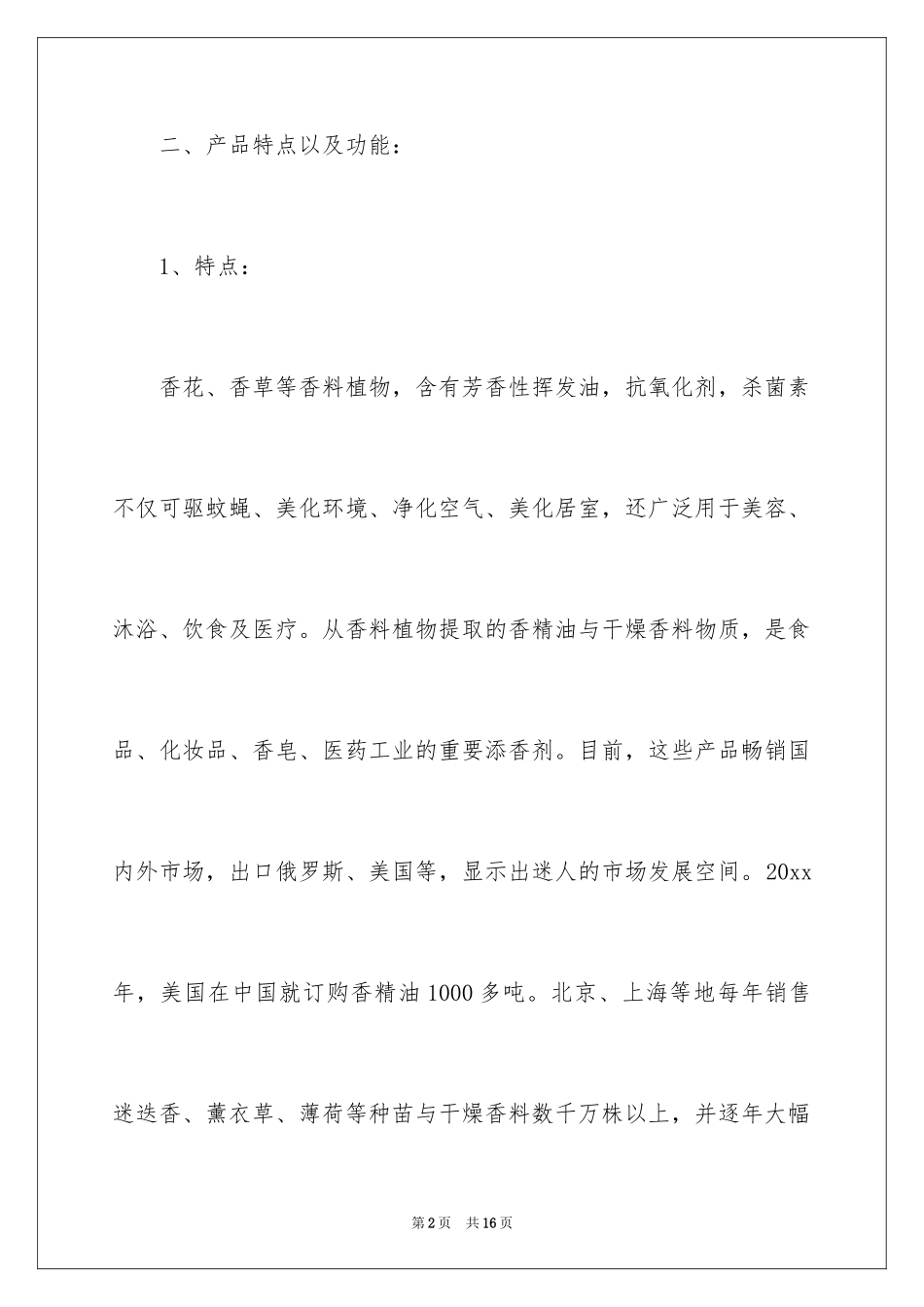 二、产品特点以及功能：

1、特点：

香花、香草等香料植物，含有芳香性挥发油，抗氧化剂，杀菌素不仅可驱蚊蝇、美化环境、净化空气、美化居室，还广泛用于美容、沐浴、饮食及医疗。从香料植物提取的香精油与干燥香料物质，是食品、化妆品、香皂、医药工业的重要添香剂。目前，这些产品畅销国内外市场，出口俄罗斯、美国等，显示出迷人的市场发展空间。20xx年，美国在中国就订购香精油1000多吨。北京、上海等地每年销售迷迭香、薰衣草、薄荷等种苗与干燥香料数千万株以上，并逐年大幅

第2页 共16页